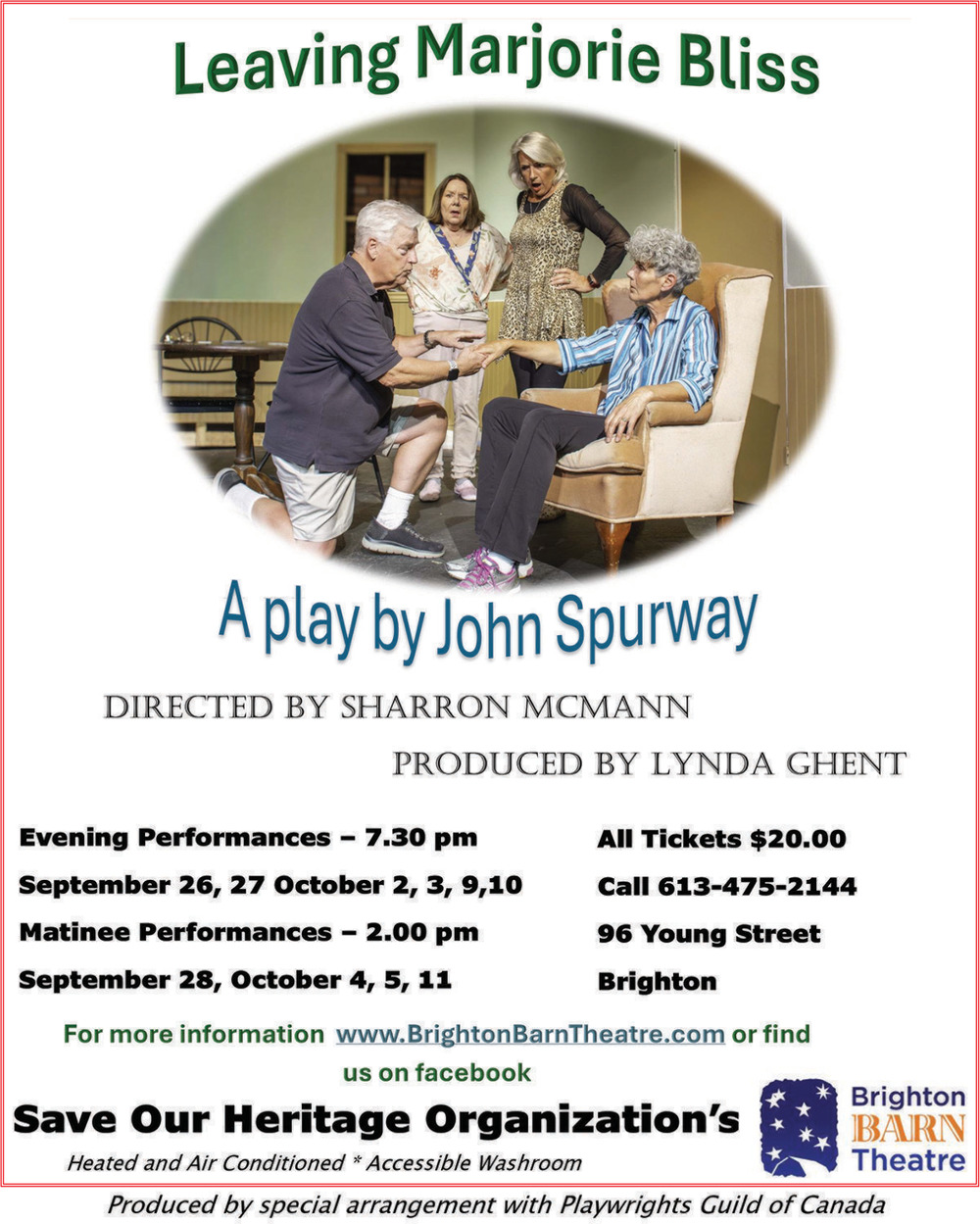 Leaving Marjorie Bliss

A play by John Spurway

DIRECTED BY SHARRON MCMANN

PRODUCED BY LYNDA GHENT

Evening Performances – 7.30 pm

September 26, 27 October 2, 3, 9,10

Matinee Performances – 2.00 pm

September 28, October 4, 5, 11

All Tickets $20.00

Call 613-475-2144

96 Young Street

Brighton

For more information www.BrightonBarnTheatre.com or find us on facebook

Save Our Heritage Organization's

Heated and Air Conditioned * Accessible Washroom

Brighton
BARN
Theatre

Produced by special arrangement with Playwrights Guild of Canada